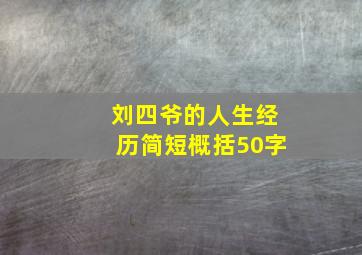 刘四爷的人生经历简短概括50字